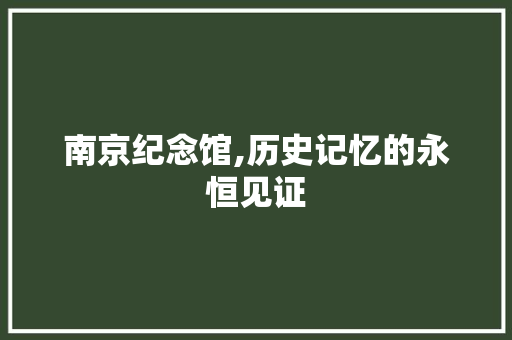 南京纪念馆,历史记忆的永恒见证